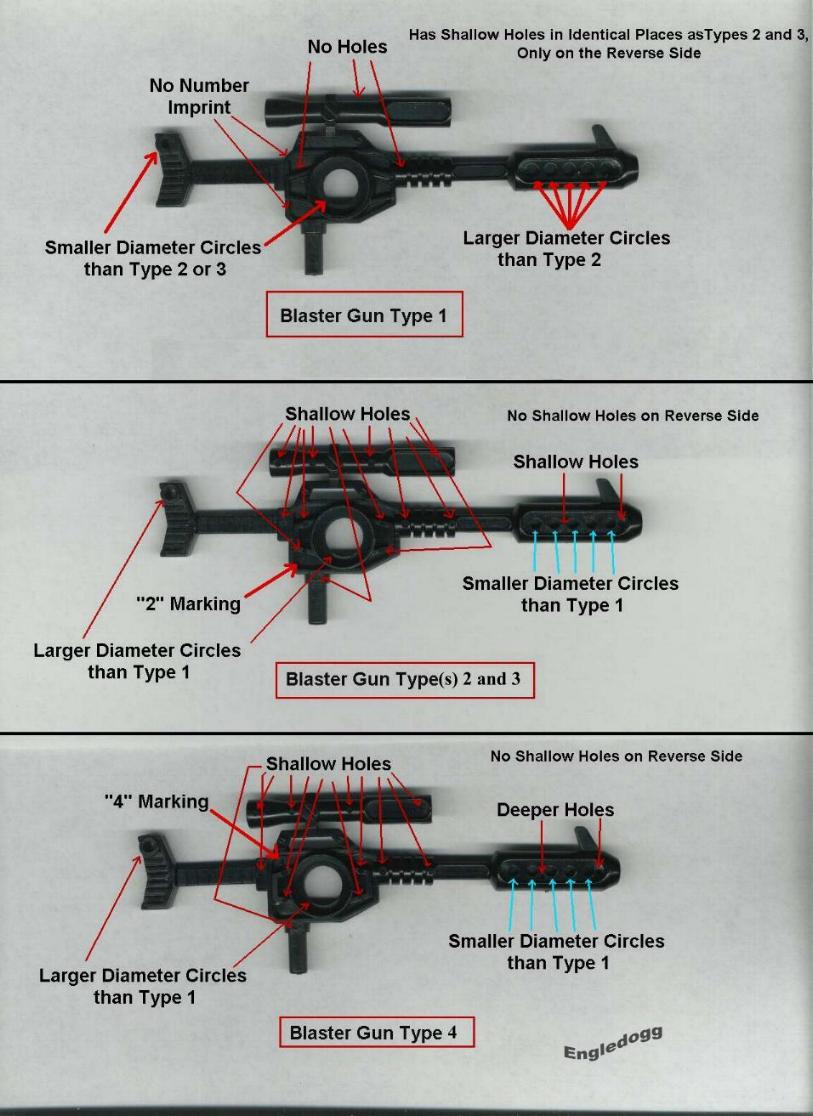 Has Shallow Holes in Identical Places asTypes 2 and 3, Only on the Reverse Side

No Holes

No Number Imprint

Smaller Diameter Circles than Type 2 or 3

Larger Diameter Circles than Type 2

Blaster Gun Type 1

Shallow Holes

No Shallow Holes on Reverse Side

Shallow Holes

"2" Marking

Smaller Diameter Circles than Type 1

Larger Diameter Circles than Type 1

Blaster Gun Type(s) 2 and 3

Shallow Holes

No Shallow Holes on Reverse Side

"4" Marking

Deeper Holes

Smaller Diameter Circles than Type 1

Larger Diameter Circles than Type 1

Blaster Gun Type 4

Engledogg